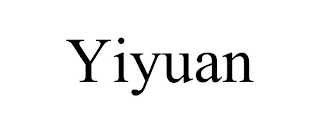 Yiyuan